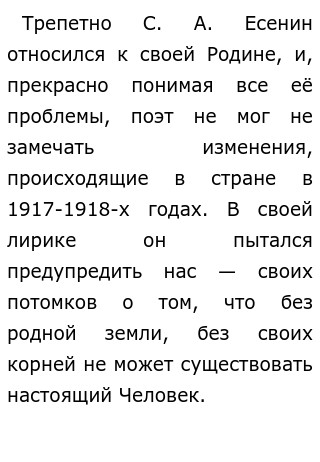 Трепетно С. А. Есенин относился к своей Родине, и, прекрасно понимая все её проблемы, поэт не мог не замечать изменения, происходящие в стране в 1917-1918-х годах. В своей лирике он пытался предупредить нас — своих потомков о том, что без родной земли, без своих корней не может существовать настоящий Человек.